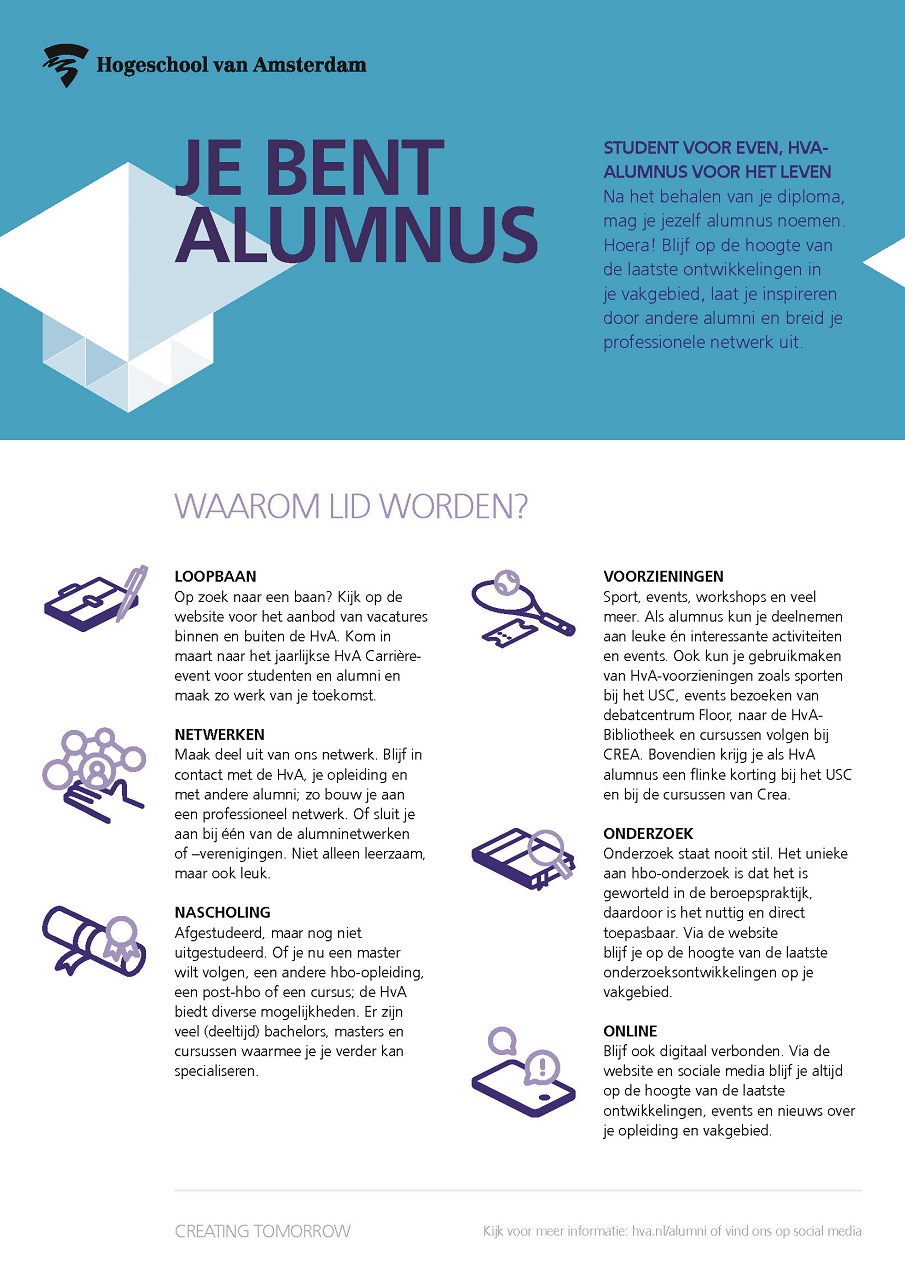 Hogeschool van Amsterdam

JE BENT ALUMNUS

STUDENT VOOR EVEN, HVA-ALUMNUS VOOR HET LEVEN
Na het behalen van je diploma, mag je jezelf alumnus noemen. Hoera! Blijf op de hoogte van de laatste ontwikkelingen in je vakgebied, laat je inspireren door andere alumni en breid je professionele netwerk uit.

WAAROM LID WORDEN?

LOOPBAAN
Op zoek naar een baan? Kijk op de website voor het aanbod van vacatures binnen en buiten de HvA. Kom in maart naar het jaarlijkse HvA Carrière-event voor studenten en alumni en maak zo werk van je toekomst.

NETWERKEN
Maak deel uit van ons netwerk. Blijf in contact met de HvA, je opleiding en met andere alumni; zo bouw je aan een professioneel netwerk. Of sluit je aan bij één van de alumninetwerken of –verenigingen. Niet alleen leerzaam, maar ook leuk.

NASCHOLING
Afgestudeerd, maar nog niet uitgestudeerd. Of je nu een master wilt volgen, een andere hbo-opleiding, een post-hbo of een cursus; de HvA biedt diverse mogelijkheden. Er zijn veel (deeltijd) bachelors, masters en cursussen waarmee je je verder kan specialiseren.

VOORZIENINGEN
Sport, events, workshops en veel meer. Als alumnus kun je deelnemen aan leuke én interessante activiteiten en events. Ook kun je gebruikmaken van HvA-voorzieningen zoals sporten bij het USC, events bezoeken van debatcentrum Floor, naar de HvA-Bibliotheek en cursussen volgen bij CREA. Bovendien krijg je als HvA alumnus een flinke korting bij het USC en bij de cursussen van Crea.

ONDERZOEK
Onderzoek staat nooit stil. Het unieke aan hbo-onderzoek is dat het is geworteld in de beroepspraktijk, daardoor is het nuttig en direct toepasbaar. Via de website blijf je op de hoogte van de laatste onderzoeksontwikkelingen op je vakgebied.

ONLINE
Blijf ook digitaal verbonden. Via de website en sociale media blijf je altijd op de hoogte van de laatste ontwikkelingen, events en nieuws over je opleiding en vakgebied.

CREATING TOMORROW

Kijk voor meer informatie: hva.nl/alumni of vind ons op social media